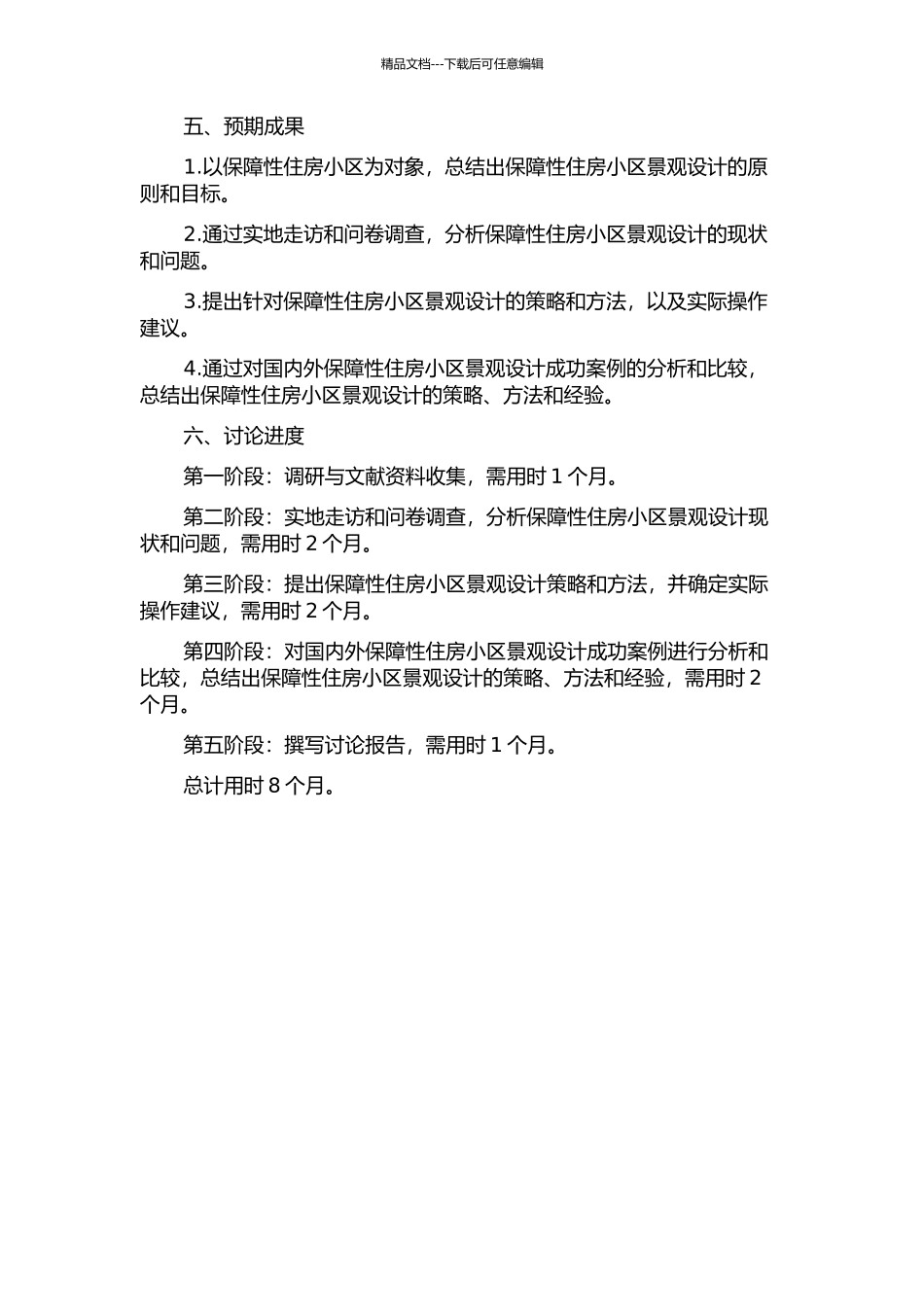 精品文档---下载后可任意编辑

五、预期成果

1.以保障性住房小区为对象，总结出保障性住房小区景观设计的原则和目标。

2.通过实地走访和问卷调查，分析保障性住房小区景观设计的现状和问题。

3.提出针对保障性住房小区景观设计的策略和方法，以及实际操作建议。

4.通过对国内外保障性住房小区景观设计成功案例的分析和比较，总结出保障性住房小区景观设计的策略、方法和经验。

六、讨论进度

第一阶段：调研与文献资料收集，需用时 1 个月。

第二阶段：实地走访和问卷调查，分析保障性住房小区景观设计现状和问题，需用时 2 个月。

第三阶段：提出保障性住房小区景观设计策略和方法，并确定实际操作建议，需用时 2 个月。

第四阶段：对国内外保障性住房小区景观设计成功案例进行分析和比较，总结出保障性住房小区景观设计的策略、方法和经验，需用时 2 个月。

第五阶段：撰写讨论报告，需用时 1 个月。

总计用时 8 个月。